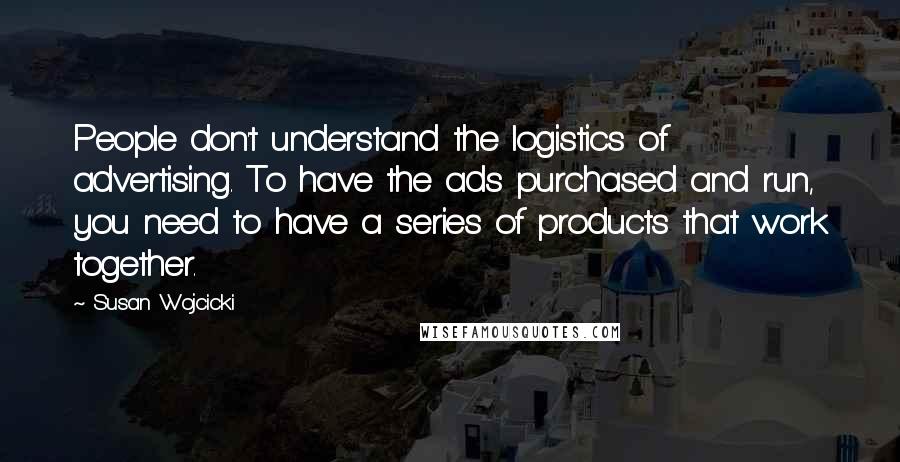 People don't understand the logistics of advertising. To have the ads purchased and run, you need to have a series of products that work together.

~ Susan Wojcicki

WISEFAMOUSQUOTES.COM